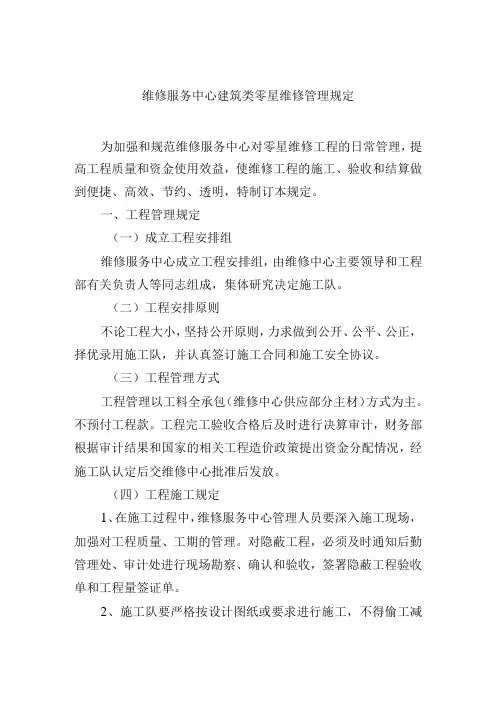 维修服务中心建筑类零星维修管理规定

为加强和规范维修服务中心对零星维修工程的日常管理，提高工程质量和资金使用效益，使维修工程的施工、验收和结算做到便捷、高效、节约、透明，特制订本规定。

一、工程管理规定

（一）成立工程安排组

维修服务中心成立工程安排组，由维修中心主要领导和工程部有关负责人等同志组成，集体研究决定施工队。

（二）工程安排原则

不论工程大小，坚持公开原则，力求做到公开、公平、公正，择优录用施工队，并认真签订施工合同和施工安全协议。

（三）工程管理方式

工程管理以工料全承包（维修中心供应部分主材）方式为主。不预付工程款。工程完工验收合格后及时进行决算审计，财务部根据审计结果和国家的相关工程造价政策提出资金分配情况，经施工队认定后交维修中心批准后发放。

（四）工程施工规定

1、在施工过程中，维修服务中心管理人员要深入施工现场，加强对工程质量、工期的管理。对隐蔽工程，必须及时通知后勤管理处、审计处进行现场勘察、确认和验收，签署隐蔽工程验收单和工程量签证单。

2、施工队要严格按设计图纸或要求进行施工，不得偷工减